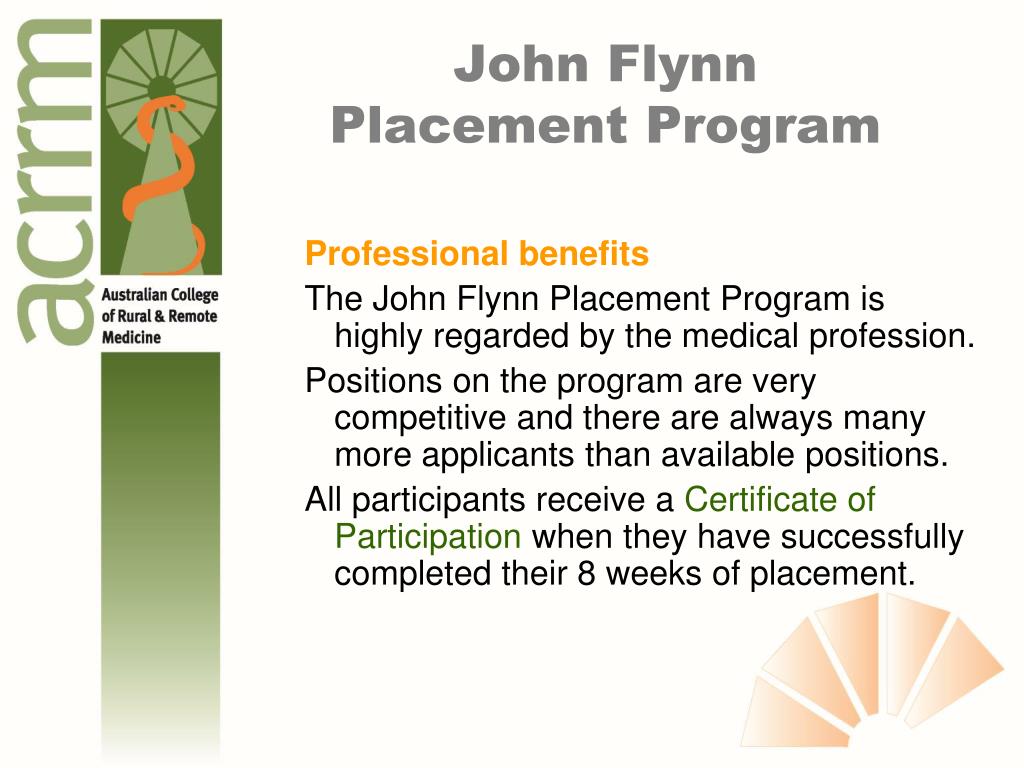 acrrm

Australian College of Rural & Remote Medicine

John Flynn Placement Program

Professional benefits

The John Flynn Placement Program is highly regarded by the medical profession.

Positions on the program are very competitive and there are always many more applicants than available positions.

All participants receive a Certificate of Participation when they have successfully completed their 8 weeks of placement.